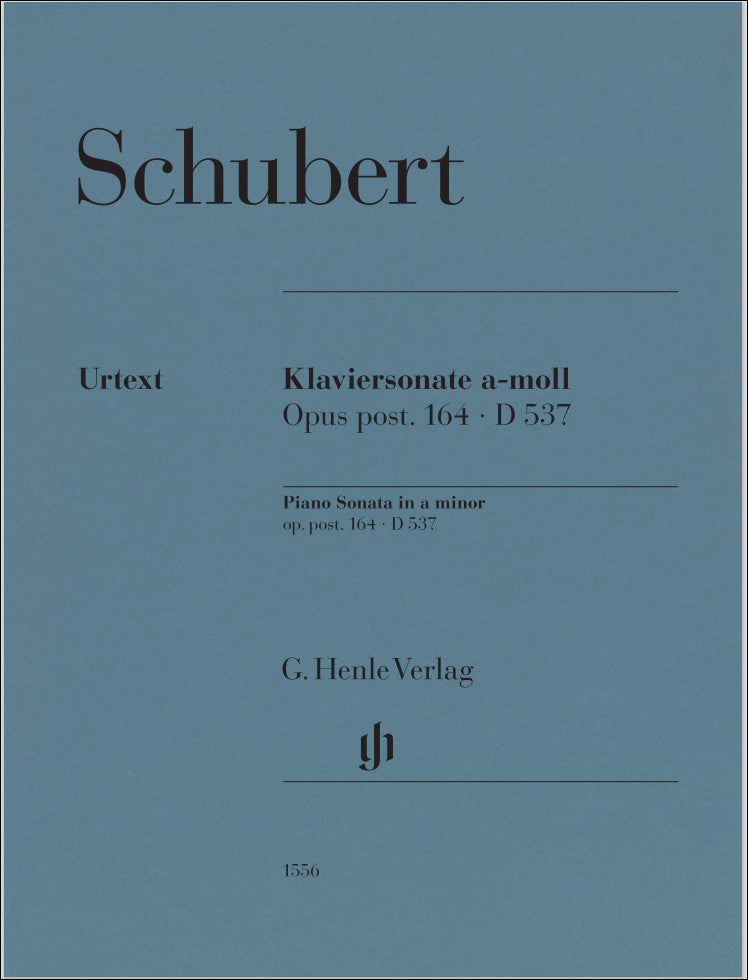 Schubert

Urtext

Klaviersonate a-moll
Opus post. 164 · D 537

Piano Sonata in a minor
op. post. 164 · D 537

G. Henle Verlag

gh

1556